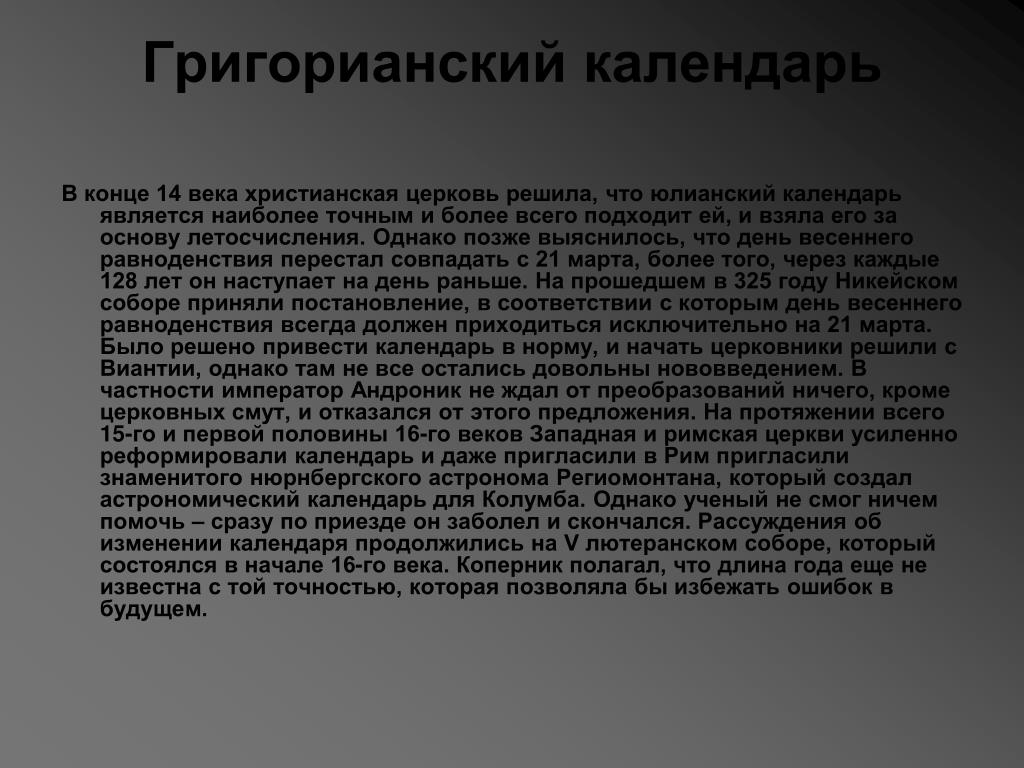 Григорианский календарь

В конце 14 века христианская церковь решила, что юлианский календарь является наиболее точным и более всего подходит ей, и взяла его за основу летосчисления. Однако позже выяснилось, что день весеннего равноденствия перестал совпадать с 21 марта, более того, через каждые 128 лет он наступает на день раньше. На прошедшем в 325 году Никейском соборе приняли постановление, в соответствии с которым день весеннего равноденствия всегда должен приходиться исключительно на 21 марта. Было решено привести календарь в норму, и начать церковники решили с Виантии, однако там не все остались довольны нововведением. В частности император Андроник не ждал от преобразований ничего, кроме церковных смут, и отказался от этого предложения. На протяжении всего 15-го и первой половины 16-го веков Западная и римская церкви усиленно реформировали календарь и даже пригласили в Рим пригласили знаменитого нюрнбергского астронома Региомонтана, который создал астрономический календарь для Колумба. Однако ученый не смог ничем помочь – сразу по приезде он заболел и скончался. Рассуждения об изменении календаря продолжились на V лютеранском соборе, который состоялся в начале 16-го века. Коперник полагал, что длина года еще не известна с той точностью, которая позволяла бы избежать ошибок в будущем.